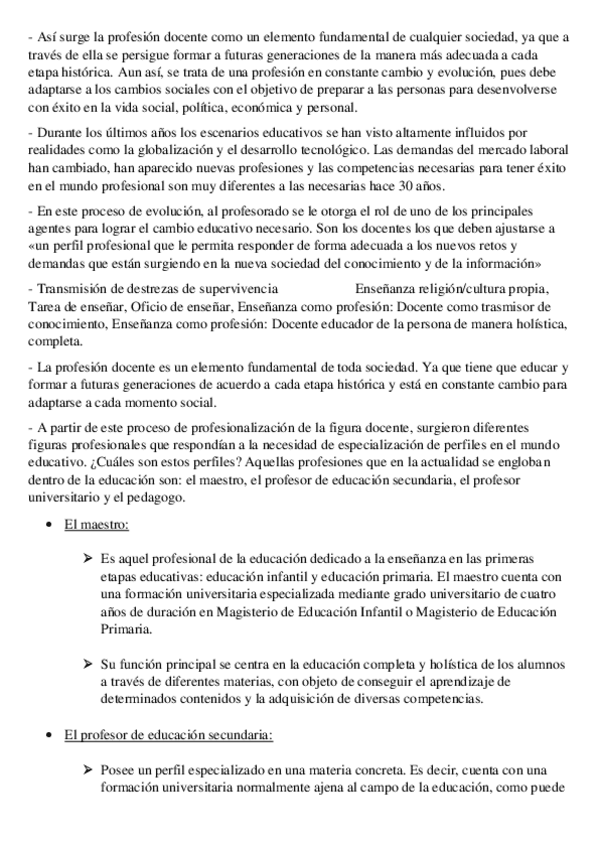 - Así surge la profesión docente como un elemento fundamental de cualquier sociedad, ya que a través de ella se persigue formar a futuras generaciones de la manera más adecuada a cada etapa histórica. Aun así, se trata de una profesión en constante cambio y evolución, pues debe adaptarse a los cambios sociales con el objetivo de preparar a las personas para desenvolverse con éxito en la vida social, política, económica y personal.

- Durante los últimos años los escenarios educativos se han visto altamente influidos por realidades como la globalización y el desarrollo tecnológico. Las demandas del mercado laboral han cambiado, han aparecido nuevas profesiones y las competencias necesarias para tener éxito en el mundo profesional son muy diferentes a las necesarias hace 30 años.

- En este proceso de evolución, al profesorado se le otorga el rol de uno de los principales agentes para lograr el cambio educativo necesario. Son los docentes los que deben ajustarse a «un perfil profesional que le permita responder de forma adecuada a los nuevos retos y demandas que están surgiendo en la nueva sociedad del conocimiento y de la información»

- Transmisión de destrezas de supervivencia Enseñanza religión/cultura propia, Tarea de enseñar, Oficio de enseñar, Enseñanza como profesión: Docente como trasmisor de conocimiento, Enseñanza como profesión: Docente educador de la persona de manera holística, completa.

- La profesión docente es un elemento fundamental de toda sociedad. Ya que tiene que educar y formar a futuras generaciones de acuerdo a cada etapa histórica y está en constante cambio para adaptarse a cada momento social.

- A partir de este proceso de profesionalización de la figura docente, surgieron diferentes figuras profesionales que respondían a la necesidad de especialización de perfiles en el mundo educativo. ¿Cuáles son estos perfiles? Aquellas profesiones que en la actualidad se engloban dentro de la educación son: el maestro, el profesor de educación secundaria, el profesor universitario y el pedagogo.

• El maestro:

➢ Es aquel profesional de la educación dedicado a la enseñanza en las primeras etapas educativas: educación infantil y educación primaria. El maestro cuenta con una formación universitaria especializada mediante grado universitario de cuatro años de duración en Magisterio de Educación Infantil o Magisterio de Educación Primaria.

➢ Su función principal se centra en la educación completa y holística de los alumnos a través de diferentes materias, con objeto de conseguir el aprendizaje de determinados contenidos y la adquisición de diversas competencias.

• El profesor de educación secundaria:

➢ Posee un perfil especializado en una materia concreta. Es decir, cuenta con una formación universitaria normalmente ajena al campo de la educación, como puede